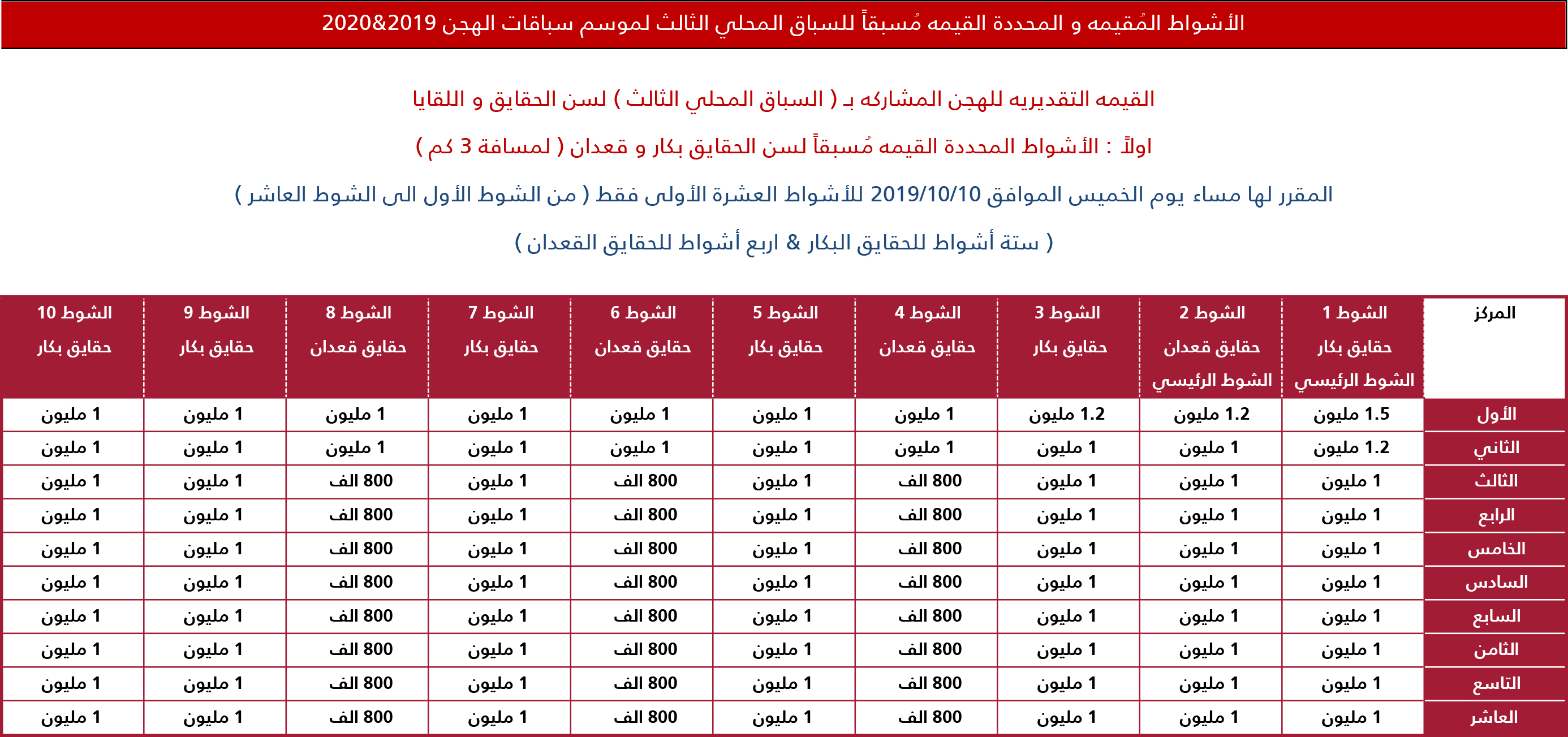 الأشواط المُقيمه و المحددة القيمه مُسبقاً للسباق المحلي الثالث لموسم سباقات الهجن 2019&2020

القيمه التقديريه للهجن المشاركه بـ ( السباق المحلي الثالث ) لسن الحقايق و اللقايا

اولاً : الأشواط المحددة القيمه مُسبقاً لسن الحقايق بكار و قعدان ( لمسافة 3 كم )

المقرر لها مساء يوم الخميس الموافق 2019/10/10 للأشواط العشرة الأولى فقط ( من الشوط الأول الى الشوط العاشر )

( ستة أشواط للحقايق البكار & اربع أشواط للحقايق القعدان )

| المركز | الشوط 1 حقايق بكار الشوط الرئيسي | الشوط 2 حقايق قعدان الشوط الرئيسي | الشوط 3 حقايق بكار | الشوط 4 حقايق قعدان | الشوط 5 حقايق بكار | الشوط 6 حقايق قعدان | الشوط 7 حقايق بكار | الشوط 8 حقايق قعدان | الشوط 9 حقايق بكار | الشوط 10 حقايق بكار |
|---|---|---|---|---|---|---|---|---|---|---|
| الأول | 1.5 مليون | 1.2 مليون | 1.2 مليون | 1 مليون | 1 مليون | 1 مليون | 1 مليون | 1 مليون | 1 مليون | 1 مليون |
| الثاني | 1.2 مليون | 1 مليون | 1 مليون | 1 مليون | 1 مليون | 1 مليون | 1 مليون | 1 مليون | 1 مليون | 1 مليون |
| الثالث | 1 مليون | 1 مليون | 1 مليون | 800 الف | 1 مليون | 800 الف | 1 مليون | 800 الف | 1 مليون | 1 مليون |
| الرابع | 1 مليون | 1 مليون | 1 مليون | 800 الف | 1 مليون | 800 الف | 1 مليون | 800 الف | 1 مليون | 1 مليون |
| الخامس | 1 مليون | 1 مليون | 1 مليون | 800 الف | 1 مليون | 800 الف | 1 مليون | 800 الف | 1 مليون | 1 مليون |
| السادس | 1 مليون | 1 مليون | 1 مليون | 800 الف | 1 مليون | 800 الف | 1 مليون | 800 الف | 1 مليون | 1 مليون |
| السابع | 1 مليون | 1 مليون | 1 مليون | 800 الف | 1 مليون | 800 الف | 1 مليون | 800 الف | 1 مليون | 1 مليون |
| الثامن | 1 مليون | 1 مليون | 1 مليون | 800 الف | 1 مليون | 800 الف | 1 مليون | 800 الف | 1 مليون | 1 مليون |
| التاسع | 1 مليون | 1 مليون | 1 مليون | 800 الف | 1 مليون | 800 الف | 1 مليون | 800 الف | 1 مليون | 1 مليون |
| العاشر | 1 مليون | 1 مليون | 1 مليون | 800 الف | 1 مليون | 800 الف | 1 مليون | 800 الف | 1 مليون | 1 مليون |